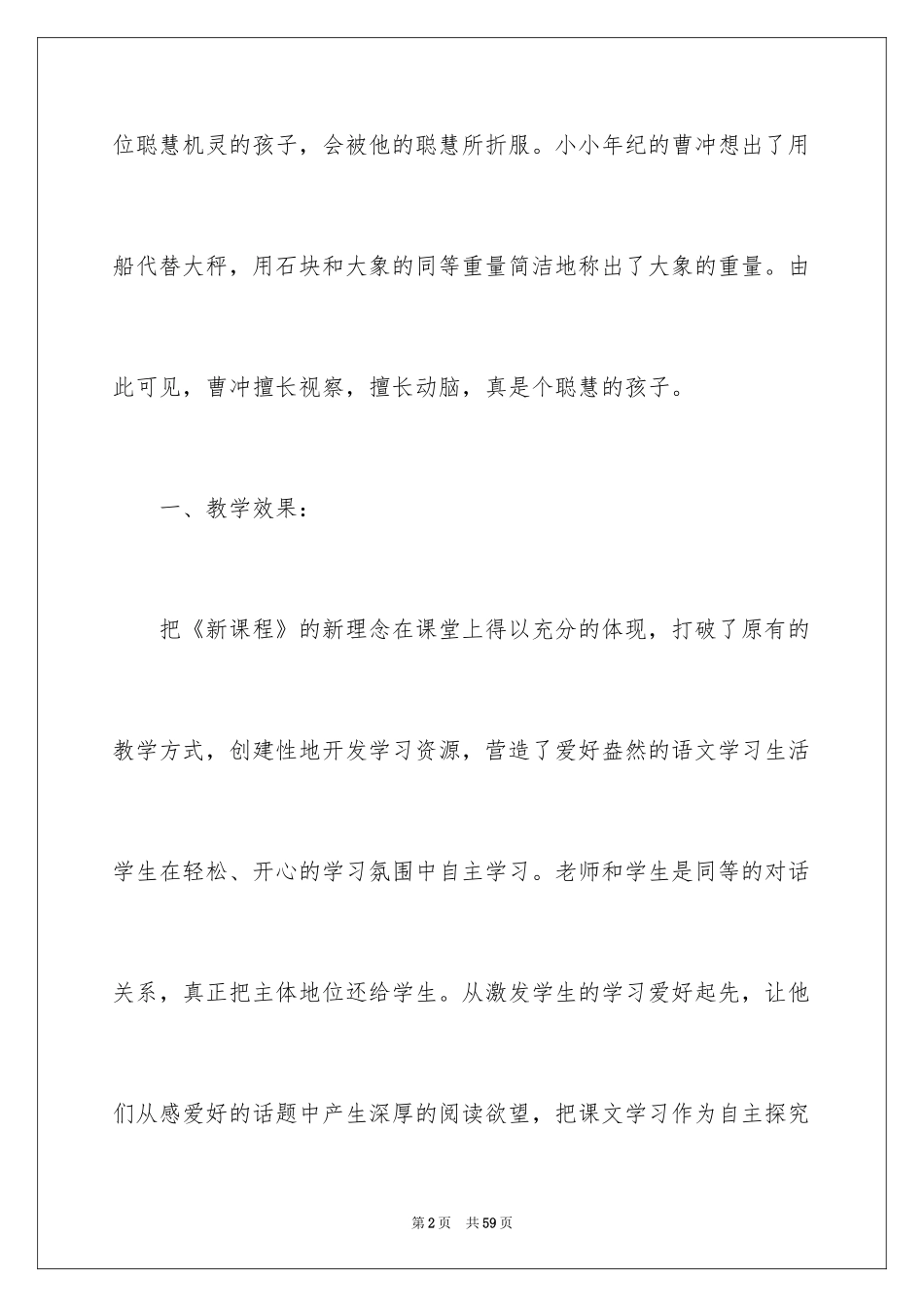 位聪慧机灵的孩子，会被他的聪慧所折服。小小年纪的曹冲想出了用船代替大秤，用石块和大象的同等重量简洁地称出了大象的重量。由此可见，曹冲擅长视察，擅长动脑，真是个聪慧的孩子。

一、教学效果：

把《新课程》的新理念在课堂上得以充分的体现，打破了原有的教学方式，创建性地开发学习资源，营造了爱好盎然的语文学习生活学生在轻松、开心的学习氛围中自主学习。老师和学生是同等的对话关系，真正把主体地位还给学生。从激发学生的学习爱好起先，让他们从感爱好的话题中产生深厚的阅读欲望，把课文学习作为自主探究

第2页　共59页